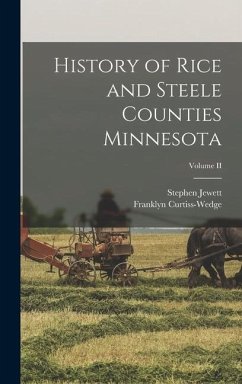 History of Rice and Steele Counties Minnesota

Volume II

Stephen Jewett
Franklyn Curtiss-Wedge